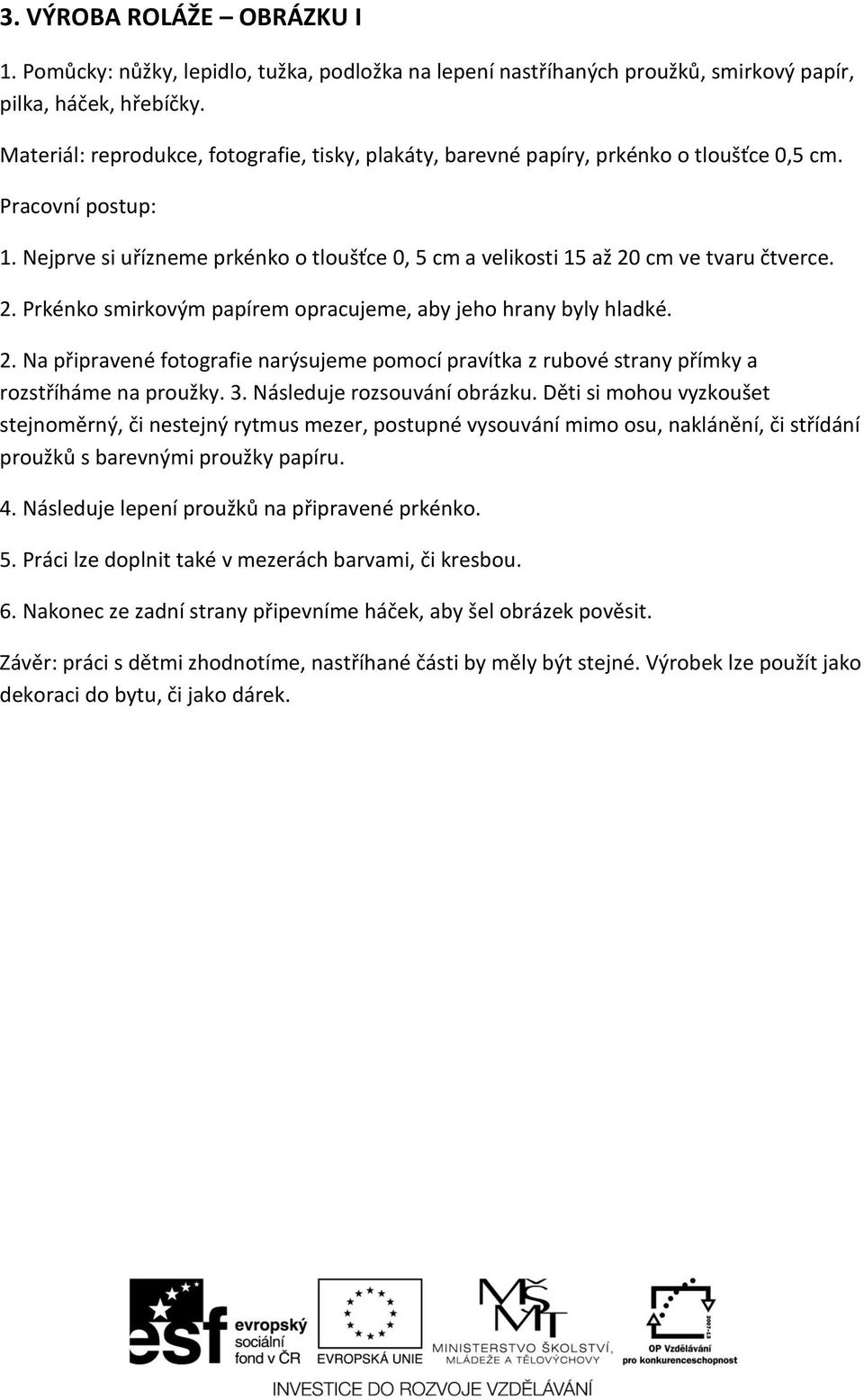 3. VÝROBA ROLÁŽE – OBRÁZKU I

1. Pomůcky: nůžky, lepidlo, tužka, podložka na lepení nastříhaných proužků, smirkový papír, pilka, háček, hřebíčky.

Materiál: reprodukce, fotografie, tisky, plakáty, barevné papíry, prkénko o tloušťce 0,5 cm.

Pracovní postup:

1. Nejprve si uřízneme prkénko o tloušťce 0, 5 cm a velikosti 15 až 20 cm ve tvaru čtverce.

2. Prkénko smirkovým papírem opracujeme, aby jeho hrany byly hladké.

2. Na připravené fotografie narýsujeme pomocí pravítka z rubové strany přímky a rozstříháme na proužky. 3. Následuje rozsouvání obrázku. Děti si mohou vyzkoušet stejnoměrný, či nestejný rytmus mezer, postupné vysouvání mimo osu, naklánění, či střídání proužků s barevnými proužky papíru.

4. Následuje lepení proužků na připravené prkénko.

5. Práci lze doplnit také v mezerách barvami, či kresbou.

6. Nakonec ze zadní strany připevníme háček, aby šel obrázek pověsit.

Závěr: práci s dětmi zhodnotíme, nastříhané části by měly být stejné. Výrobek lze použít jako dekoraci do bytu, či jako dárek.

esf evropský sociální fond v ČR

EVROPSKÁ UNIE

MŠMT MINISTERSTVO ŠKOLSTVÍ, MLÁDEŽE A TĚLOVÝCHOVY

2007-13 OP Vzdělávání pro konkurenceschopnost

INVESTICE DO ROZVOJE VZDĚLÁVÁNÍ